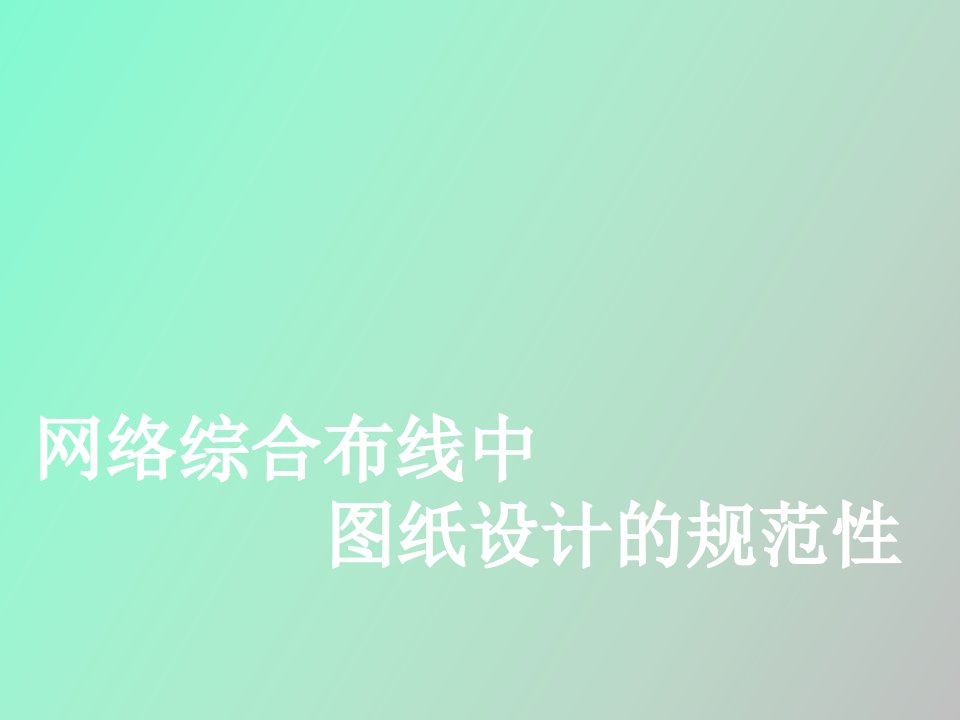 网络综合布线中
图纸设计的规范性